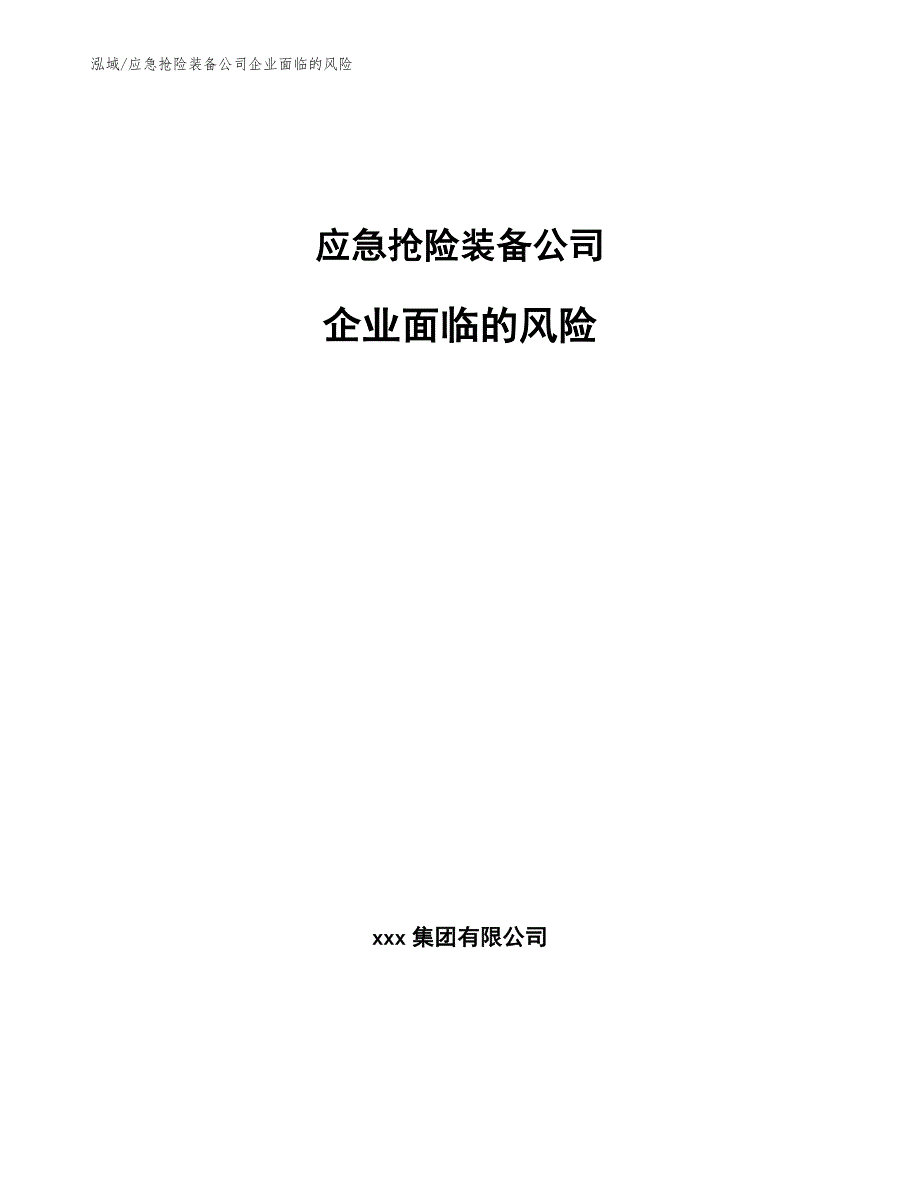 泓域/应急抢险装备公司企业面临的风险

应急抢险装备公司

企业面临的风险

xxx 集团有限公司